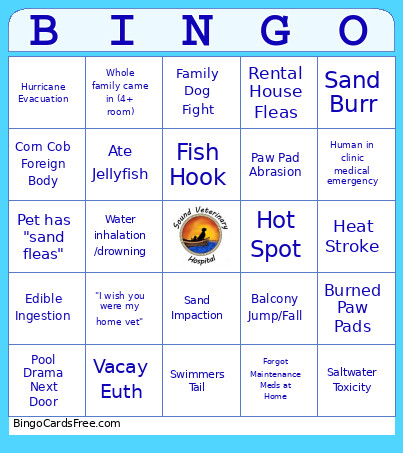 | B | I | N | G | O |
|---|---|---|---|---|
| Hurricane Evacuation | Whole family came in (4+ room) | Family Dog Fight | Rental House Fleas | Sand Burr |
| Corn Cob Foreign Body | Ate Jellyfish | Fish Hook | Paw Pad Abrasion | Human in clinic medical emergency |
| Pet has "sand fleas" | Water inhalation /drowning | Sound Veterinary Hospital | Hot Spot | Heat Stroke |
| Edible Ingestion | "I wish you were my home vet" | Sand Impaction | Balcony Jump/Fall | Burned Paw Pads |
| Pool Drama Next Door | Vacay Euth | Swimmers Tail | Forgot Maintenance Meds at Home | Saltwater Toxicity |

BingoCardsFree.com